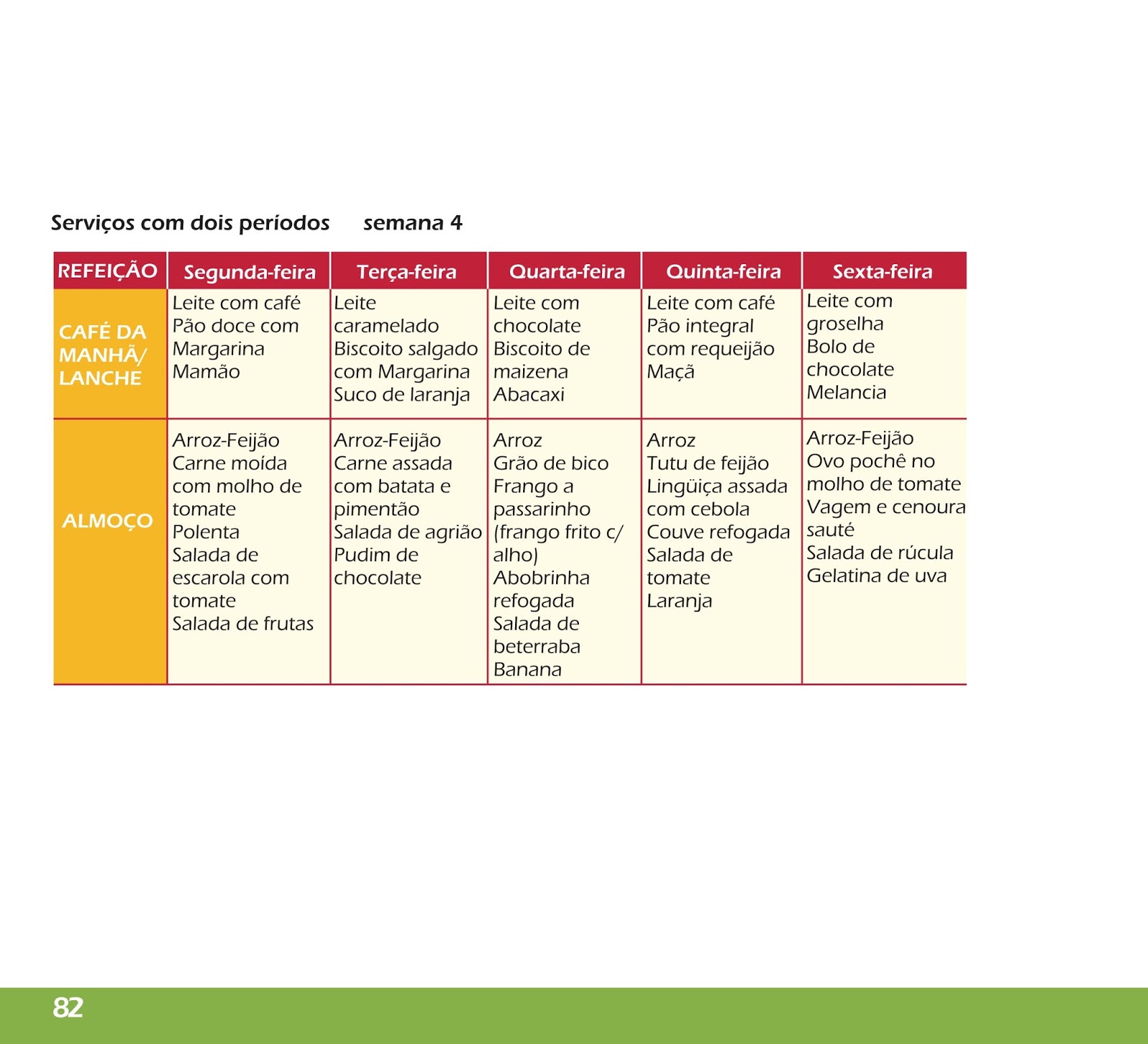 Serviços com dois períodos semana 4

| REFEIÇÃO | Segunda-feira | Terça-feira | Quarta-feira | Quinta-feira | Sexta-feira |
|---|---|---|---|---|---|
| CAFÉ DA MANHÃ/ LANCHE | Leite com café Pão doce com Margarina Mamão | Leite caramelado Biscoito salgado com Margarina Suco de laranja | Leite com chocolate Biscoito de maizena Abacaxi | Leite com café Pão integral com requeijão Maçã | Leite com groselha Bolo de chocolate Melancia |
| ALMOÇO | Arroz-Feijão Carne moída com molho de tomate Polenta Salada de escarola com tomate Salada de frutas | Arroz-Feijão Carne assada com batata e pimentão Salada de agrião Pudim de chocolate | Arroz Grão de bico Frango a passarinho (frango frito c/ alho) Abobrinha refogada Salada de beterraba Banana | Arroz Tutu de feijão Lingüiça assada com cebola Couve refogada Salada de tomate Laranja | Arroz-Feijão Ovo pochê no molho de tomate Vagem e cenoura sauté Salada de rúcula Gelatina de uva |

82